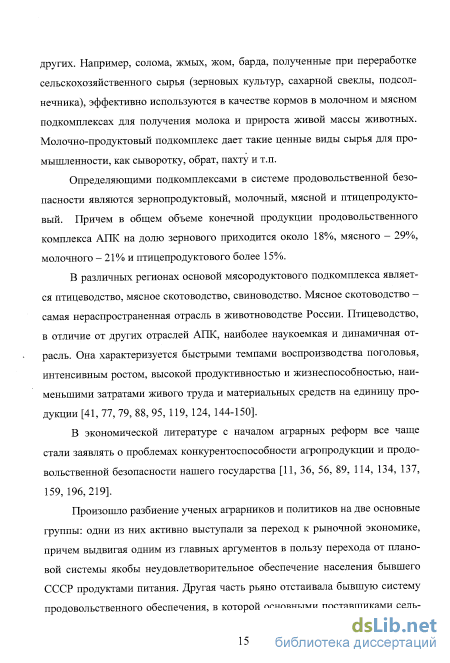 других. Например, солома, жмых, жом, барда, полученные при переработке сельскохозяйственного сырья (зерновых культур, сахарной свеклы, подсолнечника), эффективно используются в качестве кормов в молочном и мясном подкомплексах для получения молока и прироста живой массы животных. Молочно-продуктовый подкомплекс дает такие ценные виды сырья для промышленности, как сыворотку, обрат, пахту и т.п.

Определяющими подкомплексами в системе продовольственной безопасности являются зернопродуктовый, молочный, мясной и птицепродуктовый. Причем в общем объеме конечной продукции продовольственного комплекса АПК на долю зернового приходится около 18%, мясного – 29%, молочного – 21% и птицепродуктового более 15%.

В различных регионах основой мясородуктового подкомплекса является птицеводство, мясное скотоводство, свиноводство. Мясное скотоводство – самая нераспространенная отрасль в животноводстве России. Птицеводство, в отличие от других отраслей АПК, наиболее наукоемкая и динамичная отрасль. Она характеризуется быстрыми темпами воспроизводства поголовья, интенсивным ростом, высокой продуктивностью и жизнеспособностью, наименьшими затратами живого труда и материальных средств на единицу продукции [41, 77, 79, 88, 95, 119, 124, 144-150].

В экономической литературе с началом аграрных реформ все чаще стали заявлять о проблемах конкурентоспособности агропродукции и продовольственной безопасности нашего государства [11, 36, 56, 89, 114, 134, 137, 159, 196, 219].

Произошло разбиение ученых аграрников и политиков на две основные группы: одни из них активно выступали за переход к рыночной экономике, причем выдвигая одним из главных аргументов в пользу перехода от плановой системы якобы неудовлетворительное обеспечение населения бывшего СССР продуктами питания. Другая часть рьяно отстаивала бывшую систему продовольственного обеспечения, в которой основными поставщиками сель-

15

dsLib.net
библиотека диссертаций